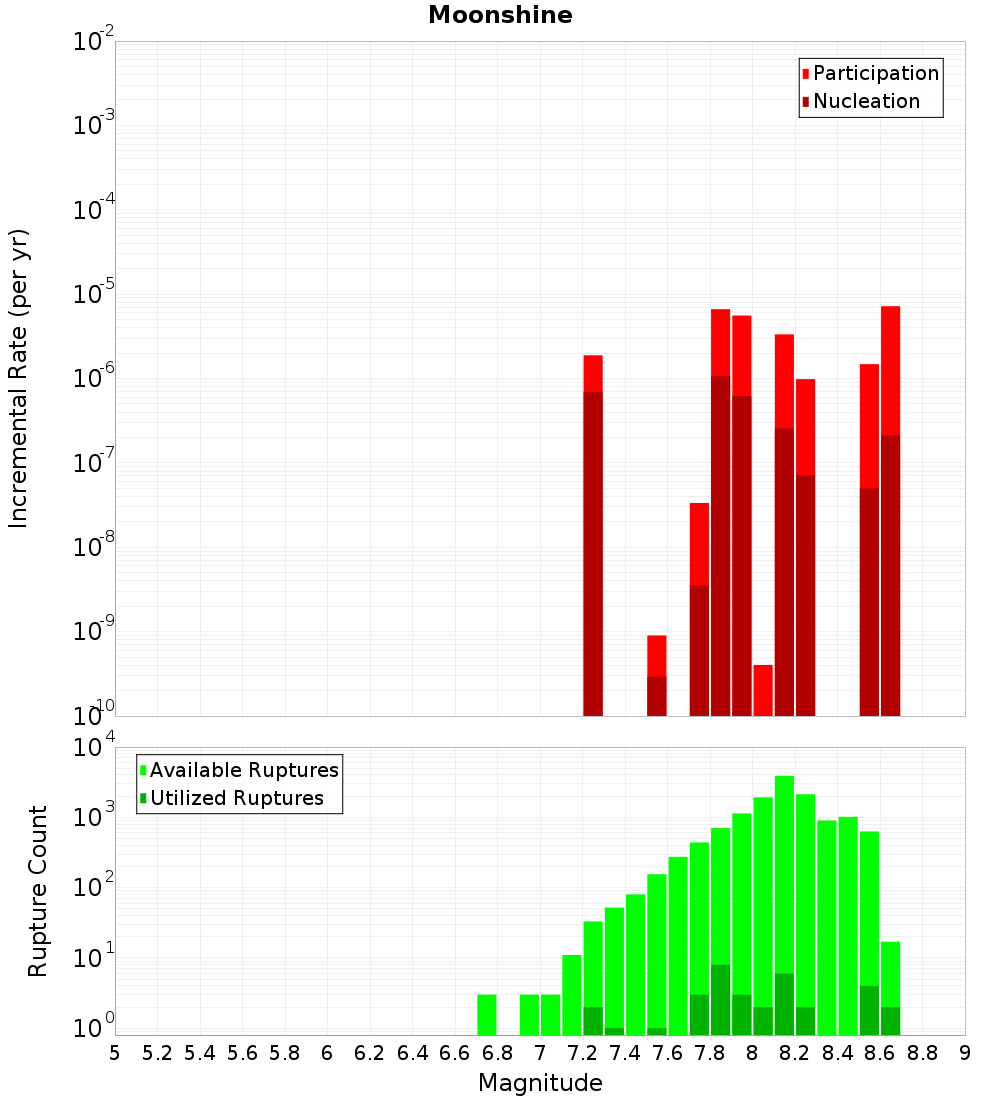 Moonshine

Participation
Nucleation

Incremental Rate (per yr)

$10^{-2}$
$10^{-3}$
$10^{-4}$
$10^{-5}$
$10^{-6}$
$10^{-7}$
$10^{-8}$
$10^{-9}$
$10^{-10}$

Available Ruptures
Utilized Ruptures

Rupture Count

$10^{4}$
$10^{3}$
$10^{2}$
$10^{1}$
$10^{0}$

5 5.2 5.4 5.6 5.8 6 6.2 6.4 6.6 6.8 7 7.2 7.4 7.6 7.8 8 8.2 8.4 8.6 8.8 9

Magnitude